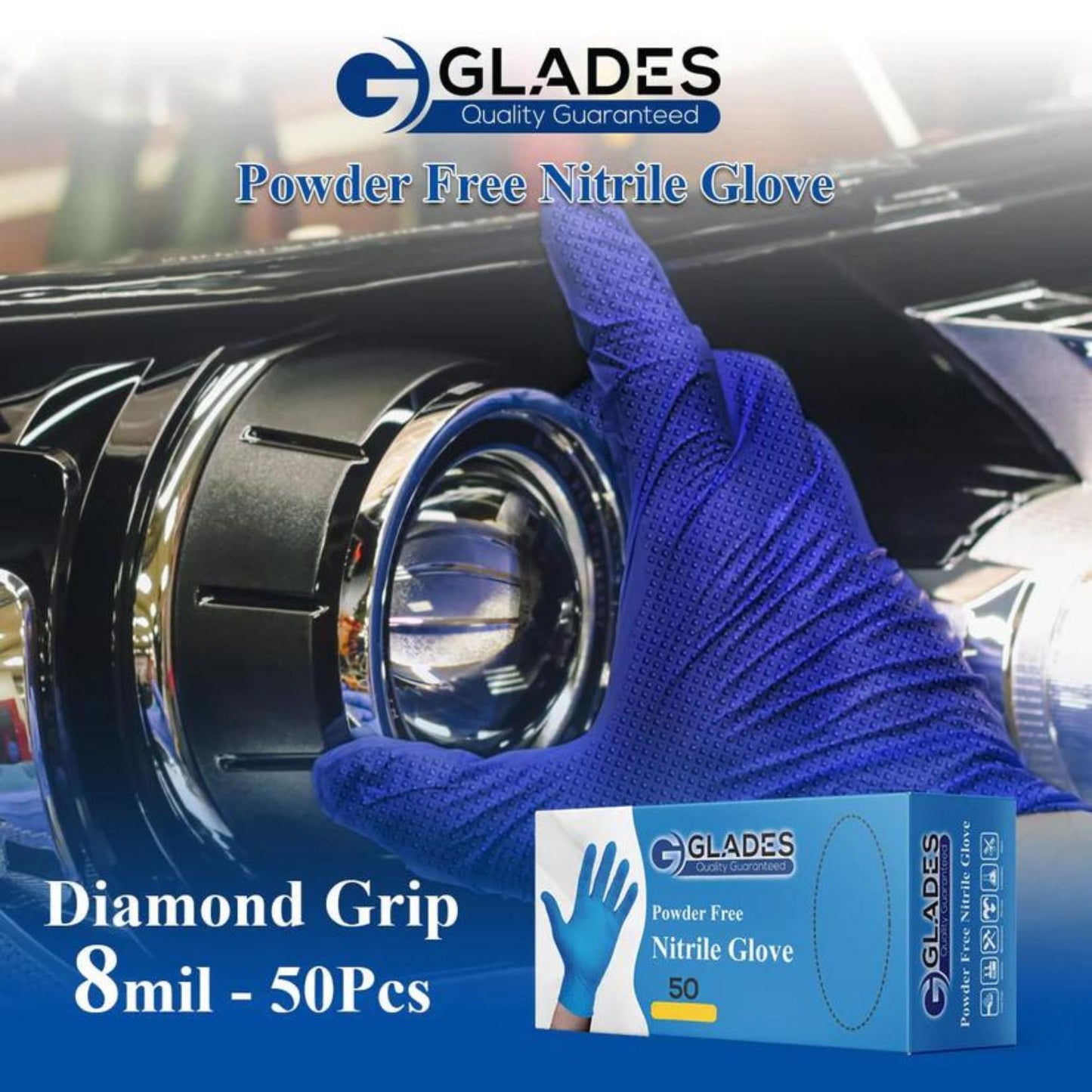 GLADES
Quality Guaranteed

Powder Free Nitrile Glove

Diamond Grip
8mil - 50Pcs

GLADES
Quality Guaranteed
Powder Free
Nitrile Glove
50

GLADES
Quality Guaranteed
Powder Free Nitrile Glove